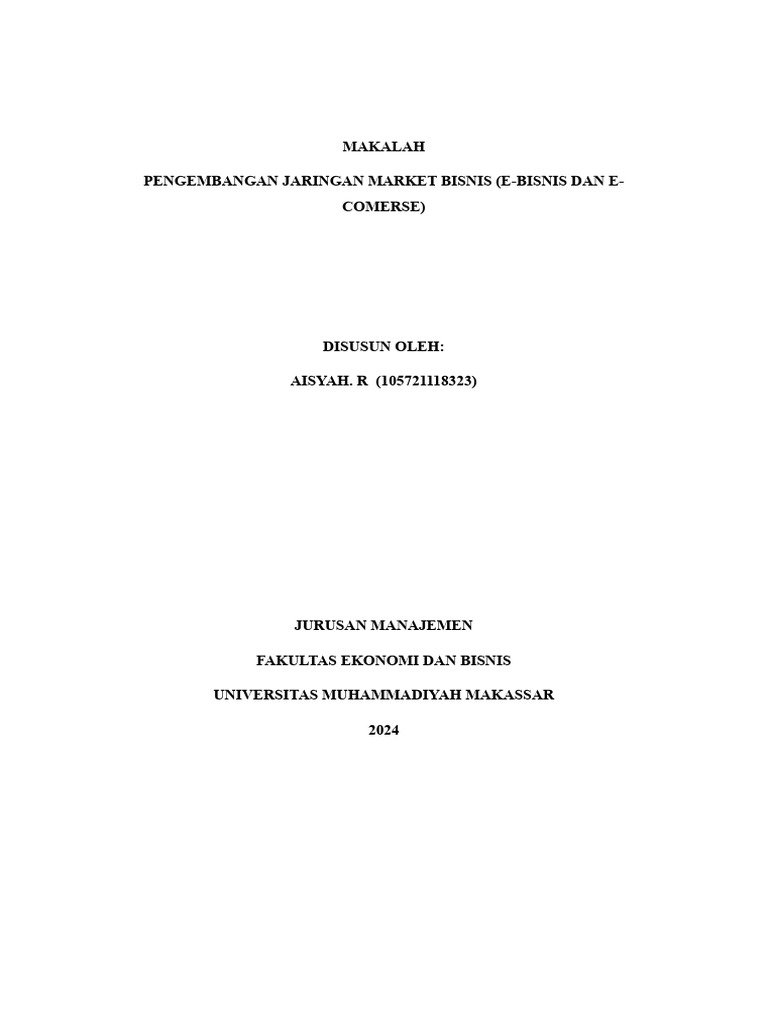 MAKALAH

PENGEMBANGAN JARINGAN MARKET BISNIS (E-BISNIS DAN E-COMERSE)

DISUSUN OLEH:

AISYAH. R (105721118323)

JURUSAN MANAJEMEN

FAKULTAS EKONOMI DAN BISNIS

UNIVERSITAS MUHAMMADIYAH MAKASSAR

2024